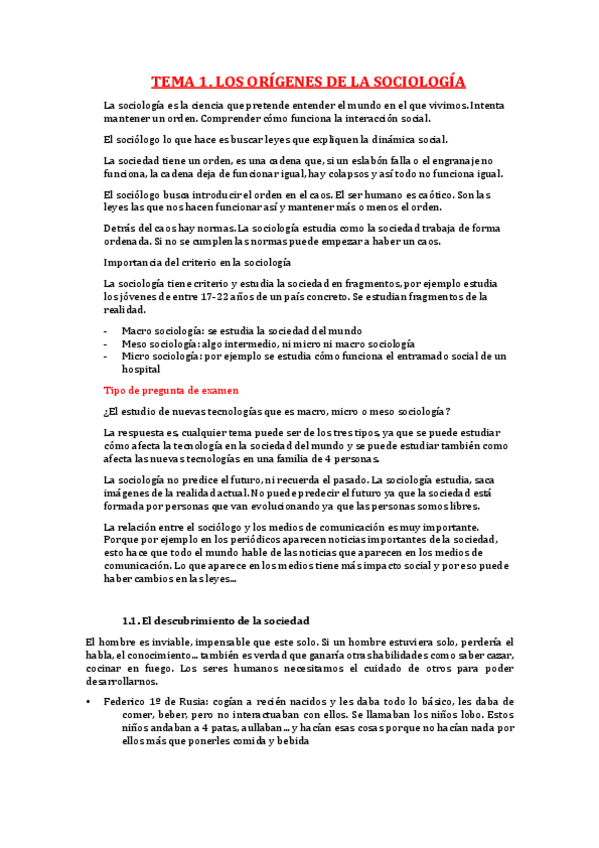 TEMA 1. LOS ORÍGENES DE LA SOCIOLOGÍA

La sociología es la ciencia que pretende entender el mundo en el que vivimos. Intenta mantener un orden. Comprender cómo funciona la interacción social.

El sociólogo lo que hace es buscar leyes que expliquen la dinámica social.

La sociedad tiene un orden, es una cadena que, si un eslabón falla o el engranaje no funciona, la cadena deja de funcionar igual, hay colapsos y así todo no funciona igual.

El sociólogo busca introducir el orden en el caos. El ser humano es caótico. Son las leyes las que nos hacen funcionar así y mantener más o menos el orden.

Detrás del caos hay normas. La sociología estudia como la sociedad trabaja de forma ordenada. Si no se cumplen las normas puede empezar a haber un caos.

Importancia del criterio en la sociología

La sociología tiene criterio y estudia la sociedad en fragmentos, por ejemplo estudia los jóvenes de entre 17-22 años de un país concreto. Se estudian fragmentos de la realidad.

- Macro sociología: se estudia la sociedad del mundo
- Meso sociología: algo intermedio, ni micro ni macro sociología
- Micro sociología: por ejemplo se estudia cómo funciona el entramado social de un hospital

Tipo de pregunta de examen

¿El estudio de nuevas tecnologías que es macro, micro o meso sociología?

La respuesta es, cualquier tema puede ser de los tres tipos, ya que se puede estudiar cómo afecta la tecnología en la sociedad del mundo y se puede estudiar también como afecta las nuevas tecnologías en una familia de 4 personas.

La sociología no predice el futuro, ni recuerda el pasado. La sociología estudia, saca imágenes de la realidad actual. No puede predecir el futuro ya que la sociedad está formada por personas que van evolucionando ya que las personas somos libres.

La relación entre el sociólogo y los medios de comunicación es muy importante. Porque por ejemplo en los periódicos aparecen noticias importantes de la sociedad, esto hace que todo el mundo hable de las noticias que aparecen en los medios de comunicación. Lo que aparece en los medios tiene más impacto social y por eso puede haber cambios en las leyes...

1.1. El descubrimiento de la sociedad

El hombre es inviable, impensable que este solo. Si un hombre estuviera solo, perdería el habla, el conocimiento... también es verdad que ganaría otras habilidades como saber cazar, cocinar en fuego. Los seres humanos necesitamos el cuidado de otros para poder desarrollarnos.

• Federico 1º de Rusia: cogían a recién nacidos y les daba todo lo básico, les daba de comer, beber, pero no interactuaban con ellos. Se llamaban los niños lobo. Estos niños andaban a 4 patas, aullaban... y hacían esas cosas porque no hacían nada por ellos más que ponerles comida y bebida